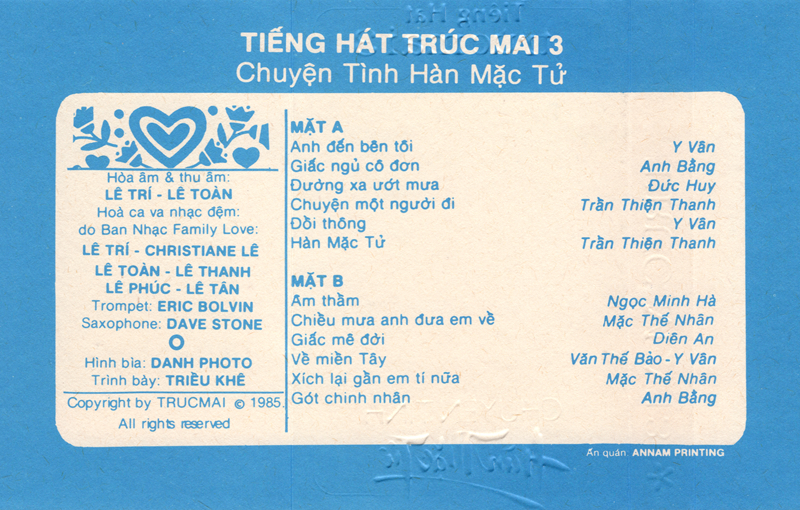 TIẾNG HÁT TRÚC MAI 3
Chuyện Tình Hàn Mặc Tử

Hòa âm & thu âm:
LÊ TRÍ - LÊ TOÀN
Hoà ca va nhạc đệm:
do Ban Nhạc Family Love:
LÊ TRÍ - CHRISTIANE LÊ
LÊ TOÀN - LÊ THANH
LÊ PHÚC - LÊ TÂN
Trompet: ERIC BOLVIN
Saxophone: DAVE STONE

Hình bìa: DANH PHOTO
Trình bày: TRIỀU KHÊ

Copyright by TRUCMAI © 1985.
All rights reserved

MẶT A

| | |
|---|---|
| Anh đến bên tôi | Y Vân |
| Giấc ngủ cô đơn | Anh Bằng |
| Đường xa ướt mưa | Đức Huy |
| Chuyện một người đi | Trần Thiện Thanh |
| Đồi thông | Y Vân |
| Hàn Mặc Tử | Trần Thiện Thanh |

MẶT B

| | |
|---|---|
| Âm thầm | Ngọc Minh Hà |
| Chiều mưa anh đưa em về | Mặc Thế Nhân |
| Giấc mê đời | Diên An |
| Về miền Tây | Văn Thế Bảo - Y Vân |
| Xích lại gần em tí nữa | Mặc Thế Nhân |
| Gót chinh nhân | Anh Bằng |

Ấn quán: ANNAM PRINTING